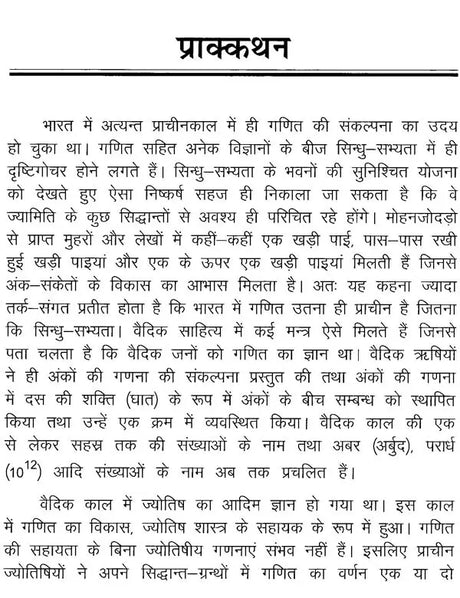 प्राक्कथन

भारत में अत्यन्त प्राचीनकाल में ही गणित की संकल्पना का उदय हो चुका था। गणित सहित अनेक विज्ञानों के बीज सिन्धु–सभ्यता में ही दृष्टिगोचर होने लगते हैं। सिन्धु–सभ्यता के भवनों की सुनिश्चित योजना को देखते हुए ऐसा निष्कर्ष सहज ही निकाला जा सकता है कि वे ज्यामिति के कुछ सिद्धान्तों से अवश्य ही परिचित रहे होंगे। मोहनजोदड़ो से प्राप्त मुहरों और लेखों में कहीं–कहीं एक खड़ी पाई, पास–पास रखी हुई खड़ी पाइयां और एक के ऊपर एक खड़ी पाइयां मिलती हैं जिनसे अंक–संकेतों के विकास का आभास मिलता है। अतः यह कहना ज्यादा तर्क–संगत प्रतीत होता है कि भारत में गणित उतना ही प्राचीन है जितना कि सिन्धु–सभ्यता। वैदिक साहित्य में कई मन्त्र ऐसे मिलते हैं जिनसे पता चलता है कि वैदिक जनों को गणित का ज्ञान था। वैदिक ऋषियों ने ही अंकों की गणना की संकल्पना प्रस्तुत की तथा अंकों की गणना में दस की शक्ति (घात) के रूप में अंकों के बीच सम्बन्ध को स्थापित किया तथा उन्हें एक क्रम में व्यवस्थित किया। वैदिक काल की एक से लेकर सहस्र तक की संख्याओं के नाम तथा अबर (अर्बुद), परार्ध ($10^{12}$) आदि संख्याओं के नाम अब तक प्रचलित हैं।

वैदिक काल में ज्योतिष का आदिम ज्ञान हो गया था। इस काल में गणित का विकास, ज्योतिष शास्त्र के सहायक के रूप में हुआ। गणित की सहायता के बिना ज्योतिषीय गणनाएं संभव नहीं हैं। इसलिए प्राचीन ज्योतिषियों ने अपने सिद्धान्त–ग्रन्थों में गणित का वर्णन एक या दो